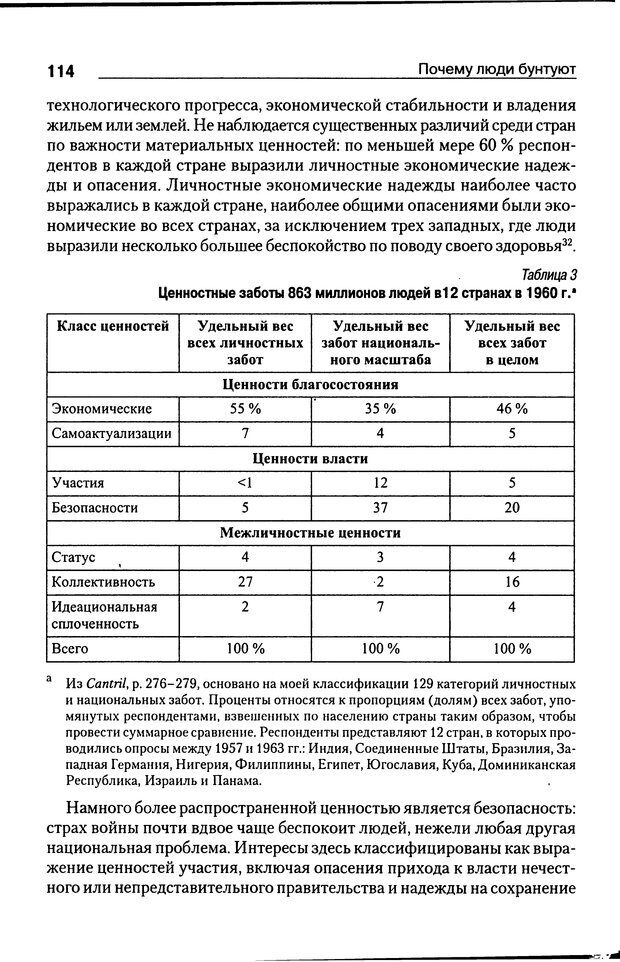 114 Почему люди бунтуют

технологического прогресса, экономической стабильности и владения жильем или землей. Не наблюдается существенных различий среди стран по важности материальных ценностей: по меньшей мере 60 % респондентов в каждой стране выразили личностные экономические надежды и опасения. Личностные экономические надежды наиболее часто выражались в каждой стране, наиболее общими опасениями были экономические во всех странах, за исключением трех западных, где люди выразили несколько большее беспокойство по поводу своего здоровья$^{32}$.

Таблица 3
Ценностные заботы 863 миллионов людей в12 странах в 1960 г.$^a$

| Класс ценностей | Удельный вес всех личностных забот | Удельный вес забот национального масштаба | Удельный вес всех забот в целом |
|---|---|---|---|
| Ценности благосостояния | | | |
| Экономические | 55 % | 35 % | 46 % |
| Самоактуализации | 7 | 4 | 5 |
| Ценности власти | | | |
| Участия | <1 | 12 | 5 |
| Безопасности | 5 | 37 | 20 |
| Межличностные ценности | | | |
| Статус | 4 | 3 | 4 |
| Коллективность | 27 | 2 | 16 |
| Идеациональная сплоченность | 2 | 7 | 4 |
| Всего | 100 % | 100 % | 100 % |

$^a$ Из Cantril, p. 276–279, основано на моей классификации 129 категорий личностных и национальных забот. Проценты относятся к пропорциям (долям) всех забот, упомянутых респондентами, взвешенных по населению страны таким образом, чтобы провести суммарное сравнение. Респонденты представляют 12 стран, в которых проводились опросы между 1957 и 1963 гг.: Индия, Соединенные Штаты, Бразилия, Западная Германия, Нигерия, Филиппины, Египет, Югославия, Куба, Доминиканская Республика, Израиль и Панама.

Намного более распространенной ценностью является безопасность: страх войны почти вдвое чаще беспокоит людей, нежели любая другая национальная проблема. Интересы здесь классифицированы как выражение ценностей участия, включая опасения прихода к власти нечестного или непредставительного правительства и надежды на сохранение